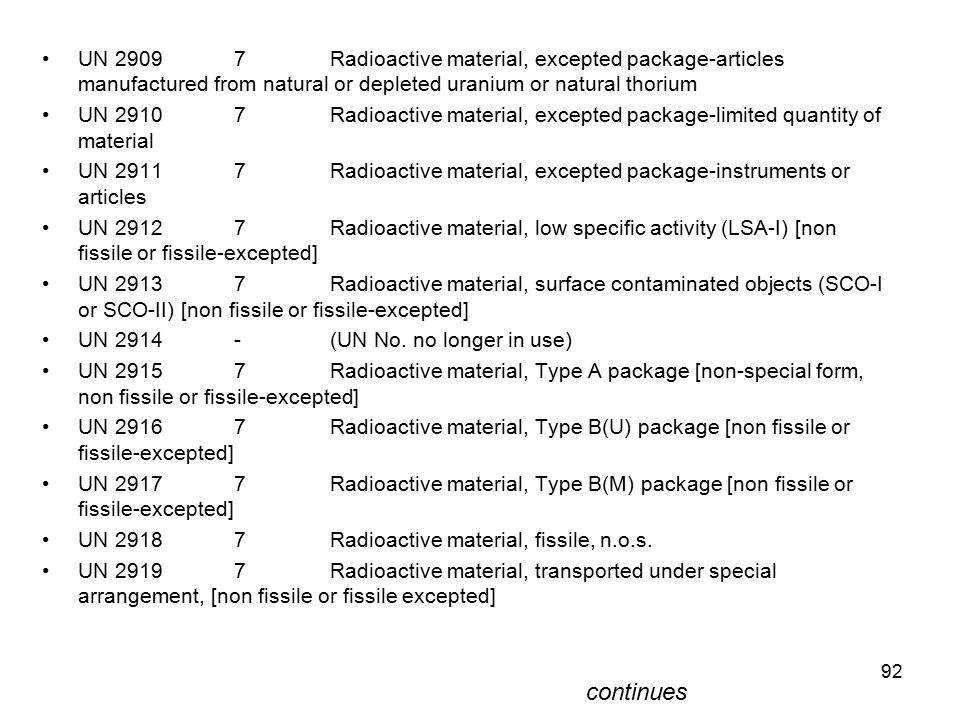 • UN 2909 7 Radioactive material, excepted package-articles manufactured from natural or depleted uranium or natural thorium
• UN 2910 7 Radioactive material, excepted package-limited quantity of material
• UN 2911 7 Radioactive material, excepted package-instruments or articles
• UN 2912 7 Radioactive material, low specific activity (LSA-I) [non fissile or fissile-excepted]
• UN 2913 7 Radioactive material, surface contaminated objects (SCO-I or SCO-II) [non fissile or fissile-excepted]
• UN 2914 - (UN No. no longer in use)
• UN 2915 7 Radioactive material, Type A package [non-special form, non fissile or fissile-excepted]
• UN 2916 7 Radioactive material, Type B(U) package [non fissile or fissile-excepted]
• UN 2917 7 Radioactive material, Type B(M) package [non fissile or fissile-excepted]
• UN 2918 7 Radioactive material, fissile, n.o.s.
• UN 2919 7 Radioactive material, transported under special arrangement, [non fissile or fissile excepted]

92

continues